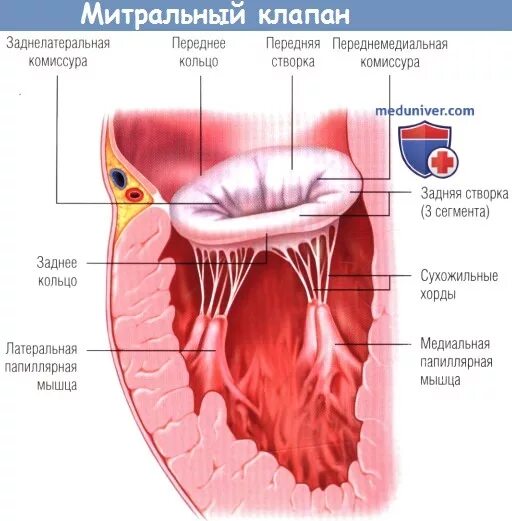 Митральный клапан

Заднелатеральная комиссура

Переднее кольцо

Передняя створка

Переднемедиальная комиссура

meduniver.com

Задняя створка (3 сегмента)

Заднее кольцо

Сухожильные хорды

Латеральная папиллярная мышца

Медиальная папиллярная мышца